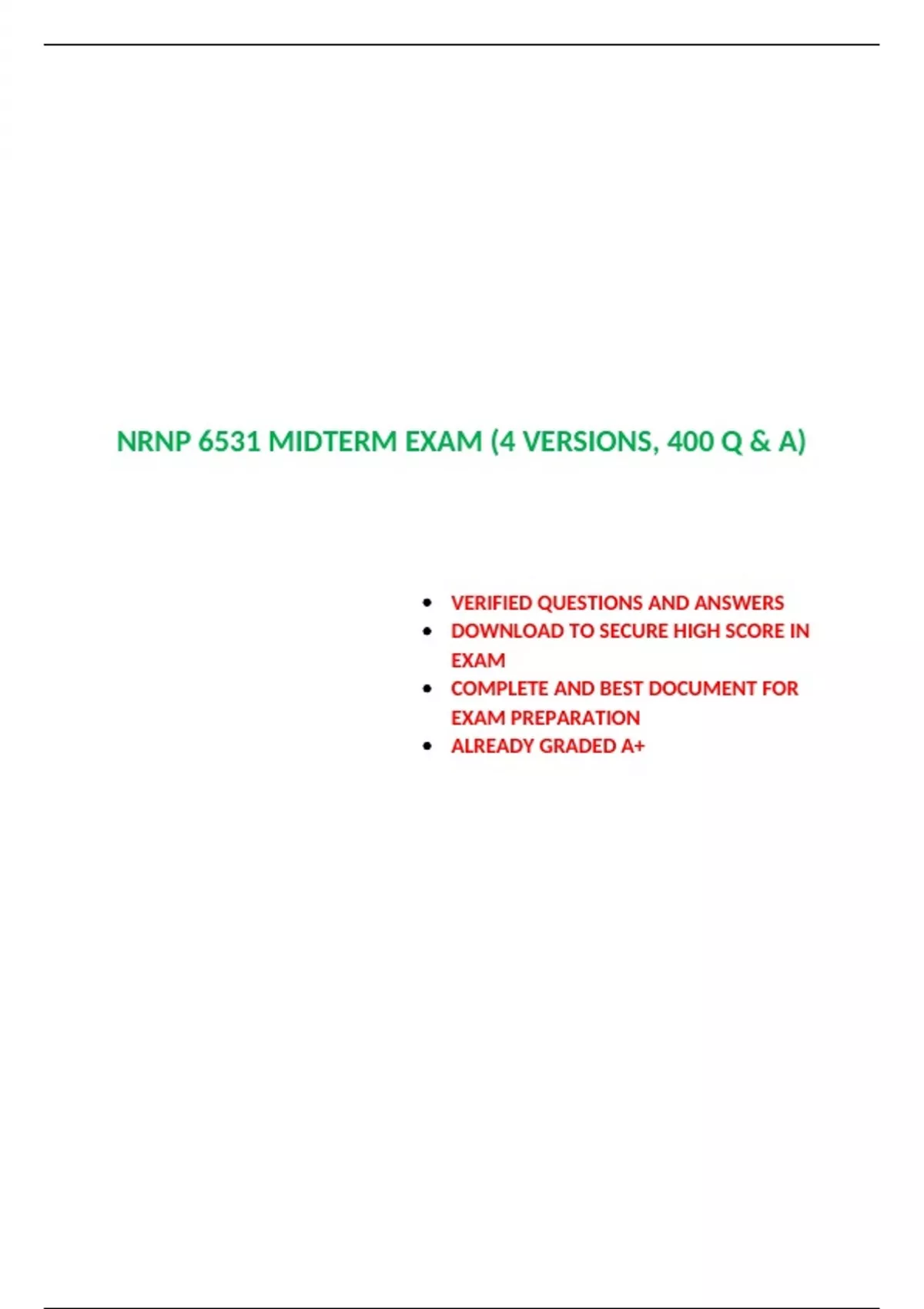 NRNP 6531 MIDTERM EXAM (4 VERSIONS, 400 Q & A)

• VERIFIED QUESTIONS AND ANSWERS
• DOWNLOAD TO SECURE HIGH SCORE IN EXAM
• COMPLETE AND BEST DOCUMENT FOR EXAM PREPARATION
• ALREADY GRADED A+